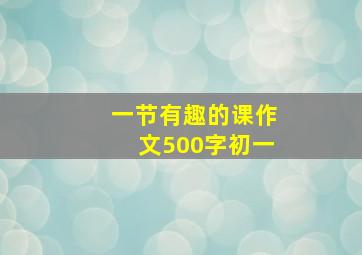 一节有趣的课作文500字初一